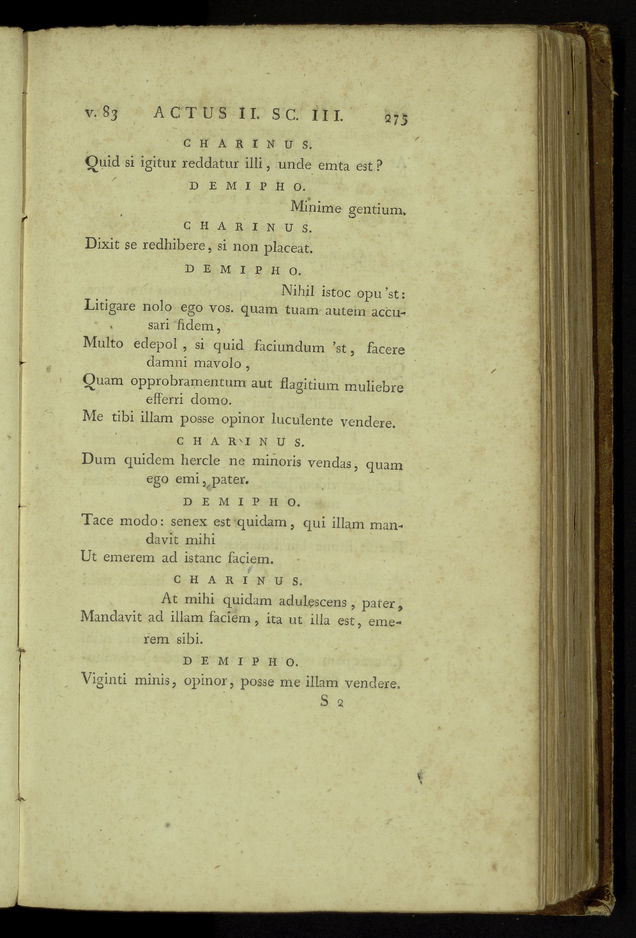 v. 83 ACTUS II. SC. III. 275

CHARINUS.
Quid si igitur reddatur illi, unde emta est?

DEMIPHO.
Minime gentium.

CHARINUS.
Dixit se redhibere, si non placeat.

DEMIPHO.
Nihil istoc opu'st:
Litigare nolo ego vos. quam tuam autem accusari fidem,
Multo edepol, si quid faciundum 'st, facere damni mavolo,
Quam opprobramentum aut flagitium muliebre efferri domo.
Me tibi illam posse opinor luculente vendere.

CHARINUS.
Dum quidem hercle ne minoris vendas, quam ego emi, pater.

DEMIPHO.
Tace modo: senex est quidam, qui illam mandavit mihi
Ut emerem ad istanc faciem.

CHARINUS.
At mihi quidam adulescens, pater,
Mandavit ad illam faciem, ita ut illa est, emerem sibi.

DEMIPHO.
Viginti minis, opinor, posse me illam vendere.

S 2